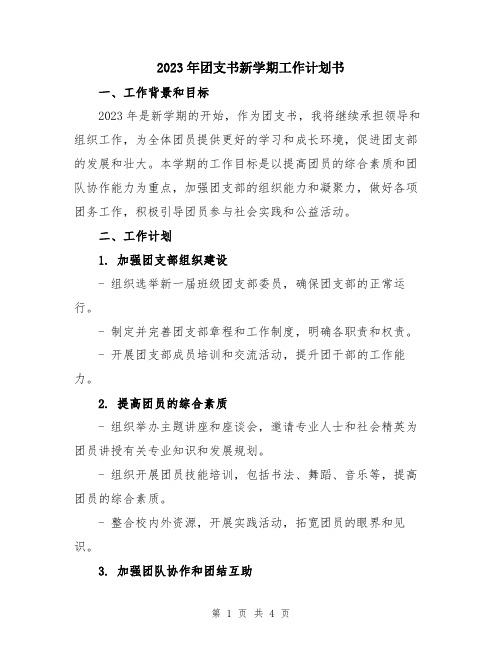 2023年团支书新学期工作计划书

一、工作背景和目标

2023年是新学期的开始，作为团支书，我将继续承担领导和组织工作，为全体团员提供更好的学习和成长环境，促进团支部的发展和壮大。本学期的工作目标是以提高团员的综合素质和团队协作能力为重点，加强团支部的组织能力和凝聚力，做好各项团务工作，积极引导团员参与社会实践和公益活动。

二、工作计划

1. 加强团支部组织建设

- 组织选举新一届班级团支部委员，确保团支部的正常运行。

- 制定并完善团支部章程和工作制度，明确各职责和权责。

- 开展团支部成员培训和交流活动，提升团干部的工作能力。

2. 提高团员的综合素质

- 组织举办主题讲座和座谈会，邀请专业人士和社会精英为团员讲授有关专业知识和发展规划。

- 组织开展团员技能培训，包括书法、舞蹈、音乐等，提高团员的综合素质。

- 整合校内外资源，开展实践活动，拓宽团员的眼界和见识。

3. 加强团队协作和团结互助

第 1 页 共 4 页